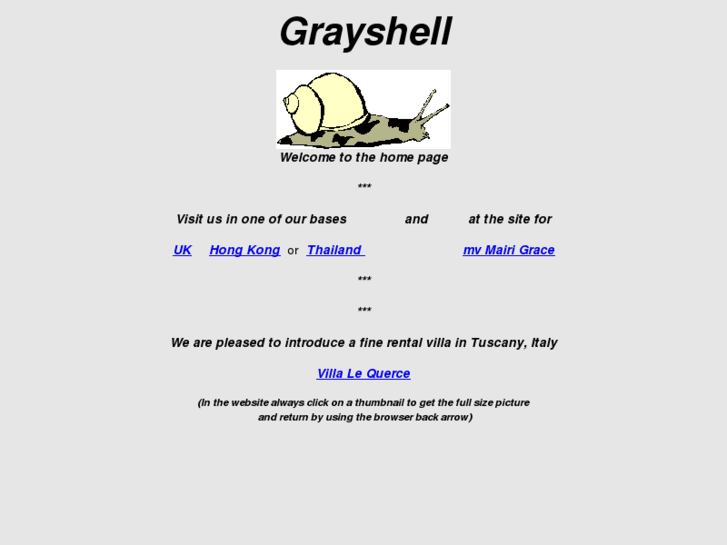 Grayshell

Welcome to the home page

***

Visit us in one of our bases and at the site for

UK Hong Kong or Thailand mv Mairi Grace

***

***

We are pleased to introduce a fine rental villa in Tuscany, Italy

Villa Le Querce

(In the website always click on a thumbnail to get the full size picture and return by using the browser back arrow)